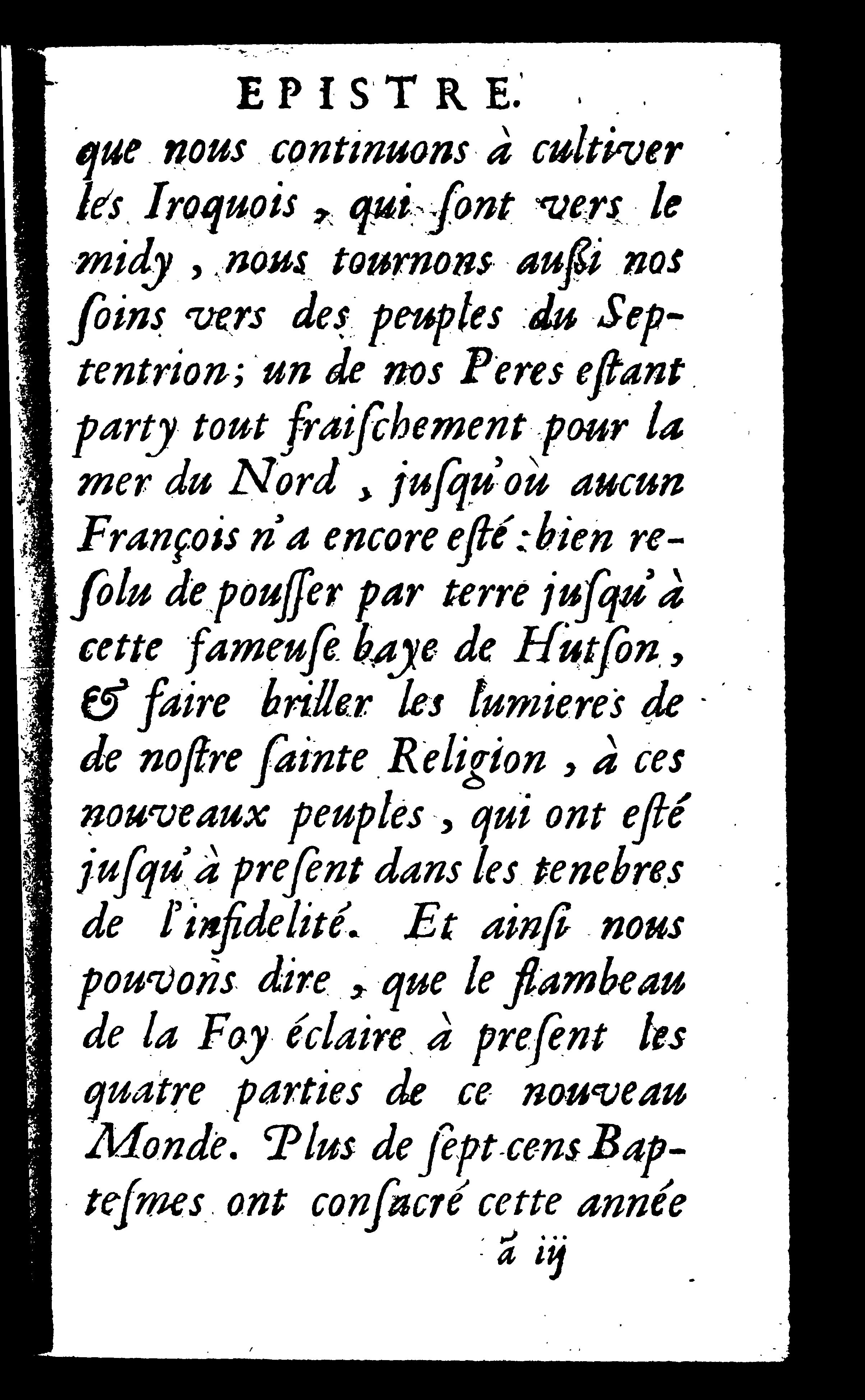 EPISTRE.

que nous continuons à cultiver les Iroquois, qui ſont vers le midy, nous tournons auſſi nos ſoins vers des peuples du Septentrion; un de nos Peres eſtant party tout fraiſchement pour la mer du Nord, juſqu'où aucun François n'a encore eſté: bien reſolu de pouſſer par terre juſqu'à cette fameuſe baye de Hutſon, & faire briller les lumieres de de noſtre ſainte Religion, à ces nouveaux peuples, qui ont eſté juſqu'à preſent dans les tenebres de l'infidelité. Et ainſi nous pouvons dire, que le flambeau de la Foy éclaire à preſent les quatre parties de ce nouveau Monde. Plus de ſept cens Bapteſmes ont conſacré cette année

ã iij